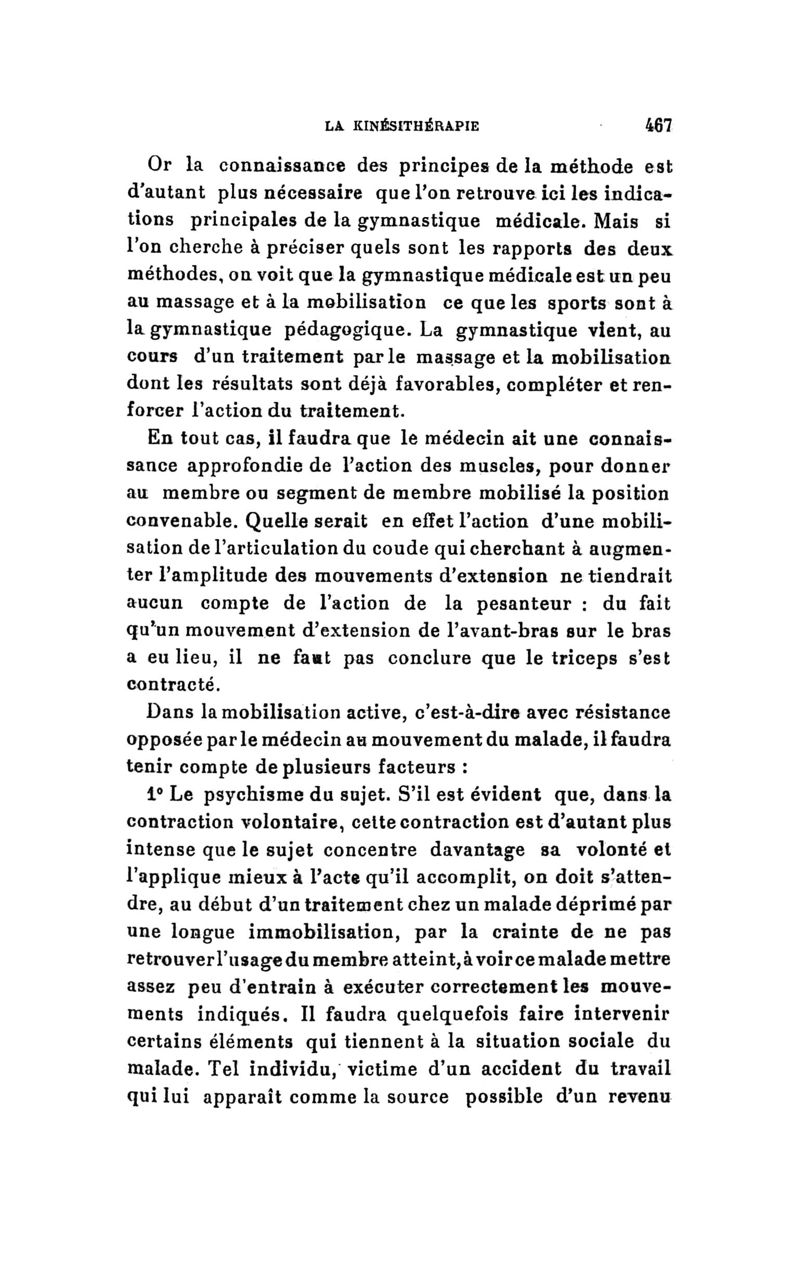 LA KINÉSITHÉRAPIE 467

Or la connaissance des principes de la méthode est d'autant plus nécessaire que l'on retrouve ici les indications principales de la gymnastique médicale. Mais si l'on cherche à préciser quels sont les rapports des deux méthodes, on voit que la gymnastique médicale est un peu au massage et à la mobilisation ce que les sports sont à la gymnastique pédagogique. La gymnastique vient, au cours d'un traitement par le massage et la mobilisation dont les résultats sont déjà favorables, compléter et renforcer l'action du traitement.

En tout cas, il faudra que le médecin ait une connaissance approfondie de l'action des muscles, pour donner au membre ou segment de membre mobilisé la position convenable. Quelle serait en effet l'action d'une mobilisation de l'articulation du coude qui cherchant à augmenter l'amplitude des mouvements d'extension ne tiendrait aucun compte de l'action de la pesanteur : du fait qu'un mouvement d'extension de l'avant-bras sur le bras a eu lieu, il ne faut pas conclure que le triceps s'est contracté.

Dans la mobilisation active, c'est-à-dire avec résistance opposée par le médecin au mouvement du malade, il faudra tenir compte de plusieurs facteurs :

1° Le psychisme du sujet. S'il est évident que, dans la contraction volontaire, cette contraction est d'autant plus intense que le sujet concentre davantage sa volonté et l'applique mieux à l'acte qu'il accomplit, on doit s'attendre, au début d'un traitement chez un malade déprimé par une longue immobilisation, par la crainte de ne pas retrouver l'usage du membre atteint, à voir ce malade mettre assez peu d'entrain à exécuter correctement les mouvements indiqués. Il faudra quelquefois faire intervenir certains éléments qui tiennent à la situation sociale du malade. Tel individu, victime d'un accident du travail qui lui apparaît comme la source possible d'un revenu